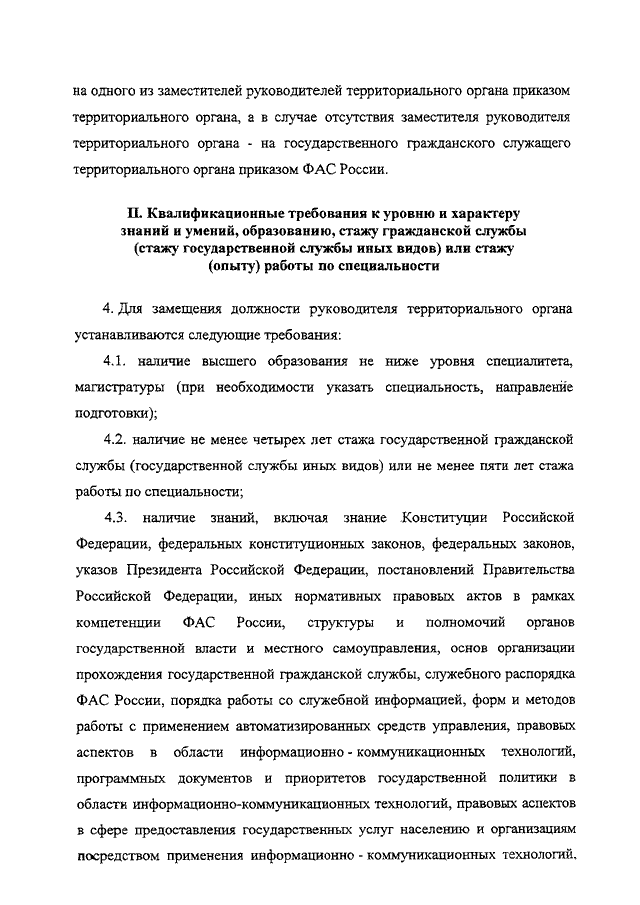 на одного из заместителей руководителей территориального органа приказом территориального органа, а в случае отсутствия заместителя руководителя территориального органа - на государственного гражданского служащего территориального органа приказом ФАС России.

II. Квалификационные требования к уровню и характеру знаний и умений, образованию, стажу гражданской службы (стажу государственной службы иных видов) или стажу (опыту) работы по специальности

4. Для замещения должности руководителя территориального органа устанавливаются следующие требования:

4.1. наличие высшего образования не ниже уровня специалитета, магистратуры (при необходимости указать специальность, направление подготовки);

4.2. наличие не менее четырех лет стажа государственной гражданской службы (государственной службы иных видов) или не менее пяти лет стажа работы по специальности;

4.3. наличие знаний, включая знание Конституции Российской Федерации, федеральных конституционных законов, федеральных законов, указов Президента Российской Федерации, постановлений Правительства Российской Федерации, иных нормативных правовых актов в рамках компетенции ФАС России, структуры и полномочий органов государственной власти и местного самоуправления, основ организации прохождения государственной гражданской службы, служебного распорядка ФАС России, порядка работы со служебной информацией, форм и методов работы с применением автоматизированных средств управления, правовых аспектов в области информационно - коммуникационных технологий, программных документов и приоритетов государственной политики в области информационно-коммуникационных технологий, правовых аспектов в сфере предоставления государственных услуг населению и организациям посредством применения информационно - коммуникационных технологий,